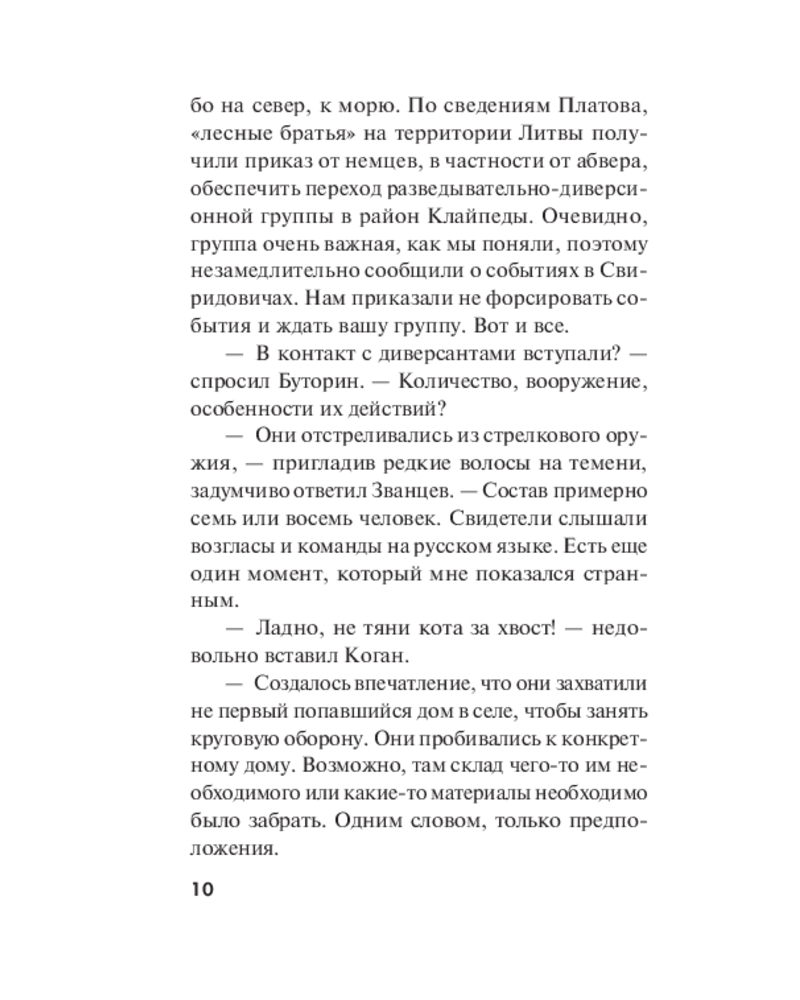 бо на север, к морю. По сведениям Платова, «лесные братья» на территории Литвы получили приказ от немцев, в частности от абвера, обеспечить переход разведывательно-диверсионной группы в район Клайпеды. Очевидно, группа очень важная, как мы поняли, поэтому незамедлительно сообщили о событиях в Свиридовичах. Нам приказали не форсировать события и ждать вашу группу. Вот и все.

— В контакт с диверсантами вступали? — спросил Буторин. — Количество, вооружение, особенности их действий?

— Они отстреливались из стрелкового оружия, — пригладив редкие волосы на темени, задумчиво ответил Званцев. — Состав примерно семь или восемь человек. Свидетели слышали возгласы и команды на русском языке. Есть еще один момент, который мне показался странным.

— Ладно, не тяни кота за хвост! — недовольно вставил Коган.

— Создалось впечатление, что они захватили не первый попавшийся дом в селе, чтобы занять круговую оборону. Они пробивались к конкретному дому. Возможно, там склад чего-то им необходимого или какие-то материалы необходимо было забрать. Одним словом, только предположения.

10